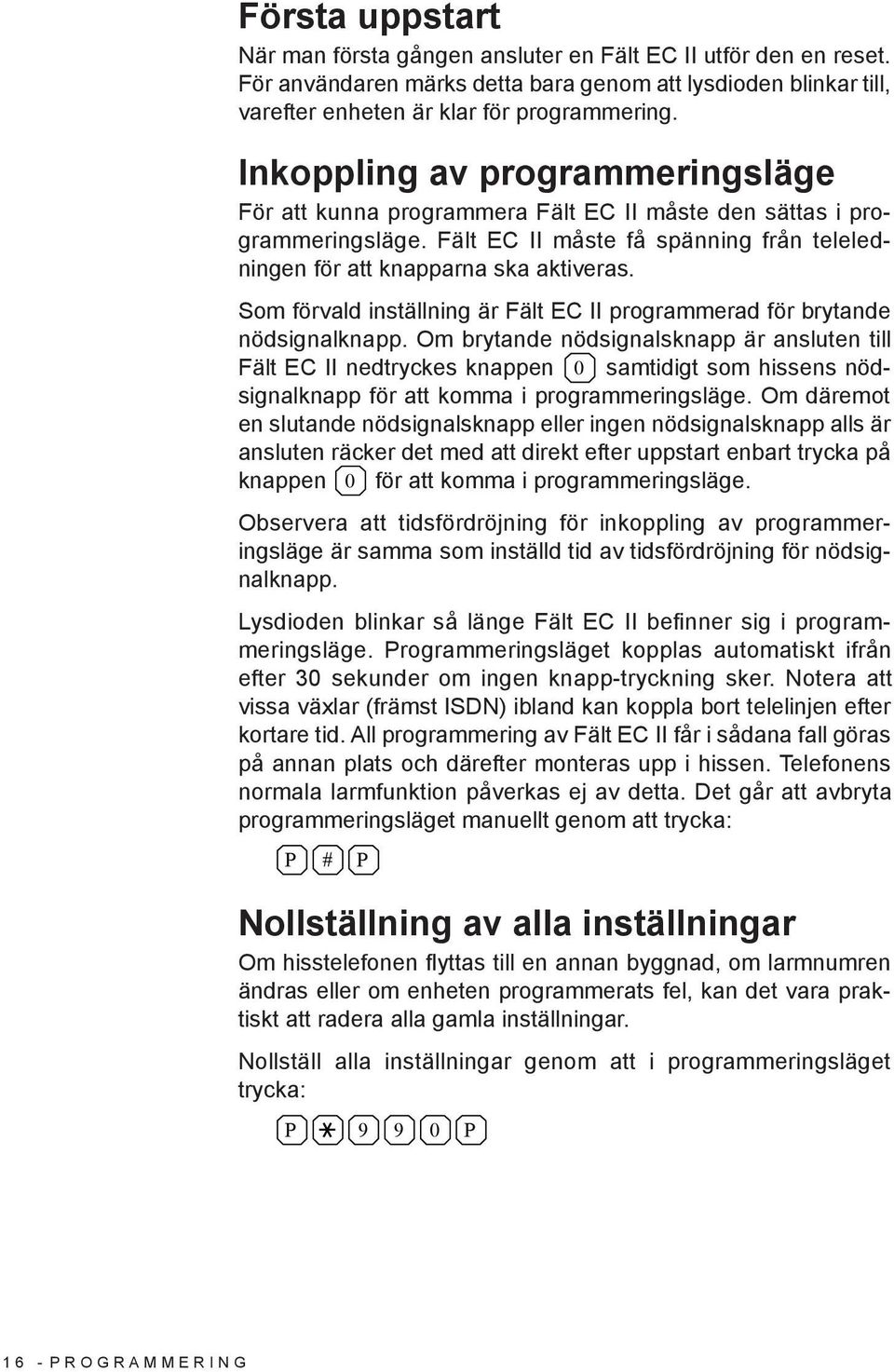 Första uppstart

När man första gången ansluter en Fält EC II utför den en reset. För användaren märks detta bara genom att lysdioden blinkar till, varefter enheten är klar för programmering.

Inkoppling av programmeringsläge

För att kunna programmera Fält EC II måste den sättas i programmeringsläge. Fält EC II måste få spänning från teleledningen för att knapparna ska aktiveras.

Som förvald inställning är Fält EC II programmerad för brytande nödsignalknapp. Om brytande nödsignalsknapp är ansluten till Fält EC II nedtryckes knappen 0 samtidigt som hissens nödsignalknapp för att komma i programmeringsläge. Om däremot en slutande nödsignalsknapp eller ingen nödsignalsknapp alls är ansluten räcker det med att direkt efter uppstart enbart trycka på knappen 0 för att komma i programmeringsläge.

Observera att tidsfördröjning för inkoppling av programmeringsläge är samma som inställd tid av tidsfördröjning för nödsignalknapp.

Lysdioden blinkar så länge Fält EC II befinner sig i programmeringsläge. Programmeringsläget kopplas automatiskt ifrån efter 30 sekunder om ingen knapp-tryckning sker. Notera att vissa växlar (främst ISDN) ibland kan koppla bort telelinjen efter kortare tid. All programmering av Fält EC II får i sådana fall göras på annan plats och därefter monteras upp i hissen. Telefonens normala larmfunktion påverkas ej av detta. Det går att avbryta programmeringsläget manuellt genom att trycka:

P # P

Nollställning av alla inställningar

Om hisstelefonen flyttas till en annan byggnad, om larmnumren ändras eller om enheten programmerats fel, kan det vara praktiskt att radera alla gamla inställningar.

Nollställ alla inställningar genom att i programmeringsläget trycka:

P * 9 9 0 P

16 - PROGRAMMERING